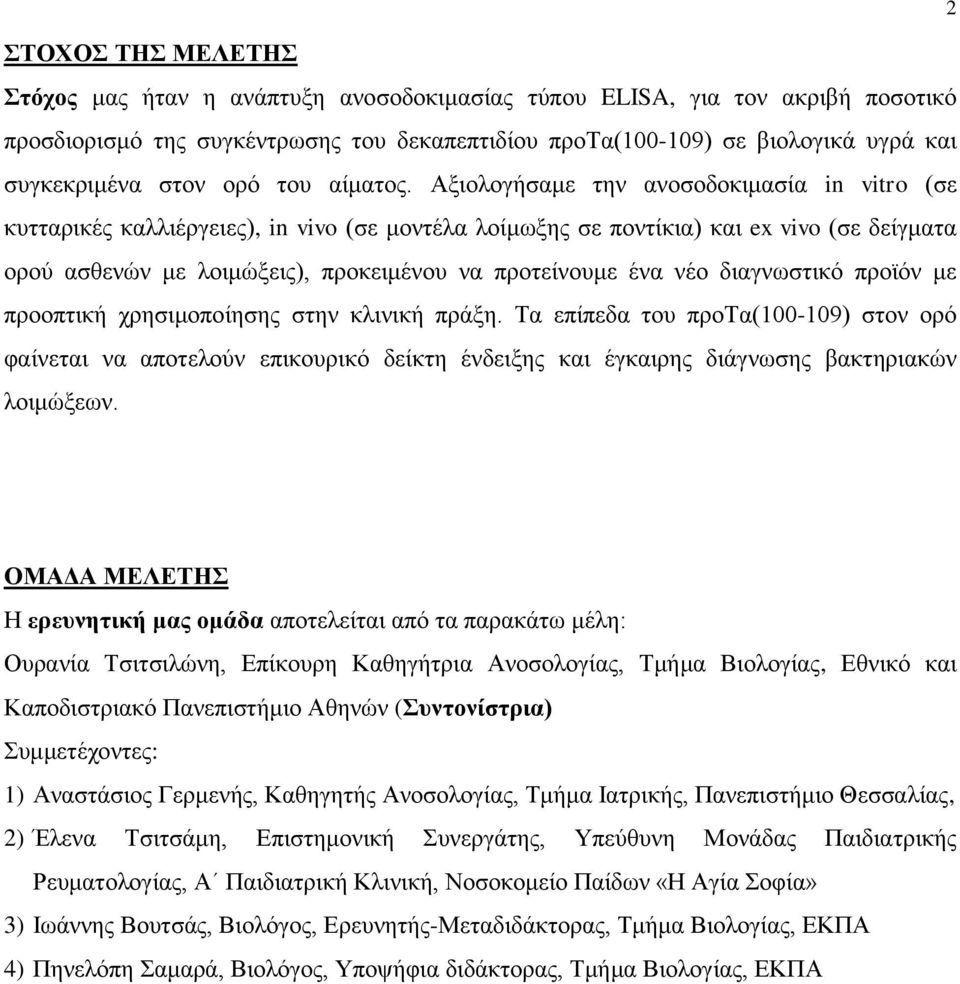 2

ΣΤΟΧΟΣ ΤΗΣ ΜΕΛΕΤΗΣ

Στόχος μας ήταν η ανάπτυξη ανοσοδοκιμασίας τύπου ELISA, για τον ακριβή ποσοτικό προσδιορισμό της συγκέντρωσης του δεκαπεπτιδίου προΤα(100-109) σε βιολογικά υγρά και συγκεκριμένα στον ορό του αίματος. Αξιολογήσαμε την ανοσοδοκιμασία in vitro (σε κυτταρικές καλλιέργειες), in vivo (σε μοντέλα λοίμωξης σε ποντίκια) και ex vivo (σε δείγματα ορού ασθενών με λοιμώξεις), προκειμένου να προτείνουμε ένα νέο διαγνωστικό προϊόν με προοπτική χρησιμοποίησης στην κλινική πράξη. Τα επίπεδα του προΤα(100-109) στον ορό φαίνεται να αποτελούν επικουρικό δείκτη ένδειξης και έγκαιρης διάγνωσης βακτηριακών λοιμώξεων.

ΟΜΑΔΑ ΜΕΛΕΤΗΣ

Η ερευνητική μας ομάδα αποτελείται από τα παρακάτω μέλη:

Ουρανία Τσιτσιλώνη, Επίκουρη Καθηγήτρια Ανοσολογίας, Τμήμα Βιολογίας, Εθνικό και Καποδιστριακό Πανεπιστήμιο Αθηνών (Συντονίστρια)

Συμμετέχοντες:

1) Αναστάσιος Γερμενής, Καθηγητής Ανοσολογίας, Τμήμα Ιατρικής, Πανεπιστήμιο Θεσσαλίας,

2) Έλενα Τσιτσάμη, Επιστημονική Συνεργάτης, Υπεύθυνη Μονάδας Παιδιατρικής Ρευματολογίας, Α΄ Παιδιατρική Κλινική, Νοσοκομείο Παίδων «Η Αγία Σοφία»

3) Ιωάννης Βουτσάς, Βιολόγος, Ερευνητής-Μεταδιδάκτορας, Τμήμα Βιολογίας, ΕΚΠΑ

4) Πηνελόπη Σαμαρά, Βιολόγος, Υποψήφια διδάκτορας, Τμήμα Βιολογίας, ΕΚΠΑ